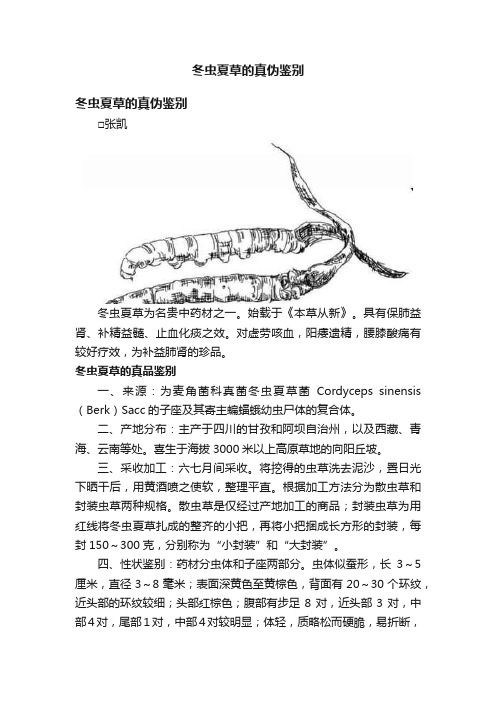 冬虫夏草的真伪鉴别

冬虫夏草的真伪鉴别

□张凯

冬虫夏草为名贵中药材之一。始载于《本草从新》。具有保肺益肾、补精益髓、止血化痰之效。对虚劳咳血，阳痿遗精，腰膝酸痛有较好疗效，为补益肺肾的珍品。

冬虫夏草的真品鉴别

一、来源：为麦角菌科真菌冬虫夏草菌 Cordyceps sinensis（Berk）Sacc 的子座及其寄主蝙蝠蛾幼虫尸体的复合体。

二、产地分布：主产于四川的甘孜和阿坝自治州，以及西藏、青海、云南等处。喜生于海拔 3000 米以上高原草地的向阳丘坡。

三、采收加工：六七月间采收。将挖得的虫草洗去泥沙，置日光下晒干后，用黄酒喷之使软，整理平直。根据加工方法分为散虫草和封装虫草两种规格。散虫草是仅经过产地加工的商品；封装虫草为用红线将冬虫夏草扎成的整齐的小把，再将小把捆成长方形的封装，每封 150～300 克，分别称为“小封装”和“大封装”。

四、性状鉴别：药材分虫体和子座两部分。虫体似蚕形，长 3～5 厘米，直径 3～8 毫米；表面深黄色至黄棕色，背面有 20～30 个环纹，近头部的环纹较细；头部红棕色；腹部有步足 8 对，近头部 3 对，中部 4 对，尾部 1 对，中部 4 对较明显；体轻，质略松而硬脆，易折断，